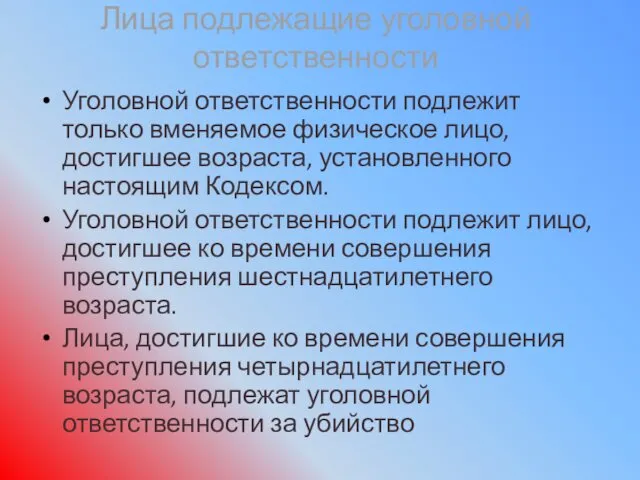 Лица подлежащие уголовной ответственности

• Уголовной ответственности подлежит только вменяемое физическое лицо, достигшее возраста, установленного настоящим Кодексом.

• Уголовной ответственности подлежит лицо, достигшее ко времени совершения преступления шестнадцатилетнего возраста.

• Лица, достигшие ко времени совершения преступления четырнадцатилетнего возраста, подлежат уголовной ответственности за убийство